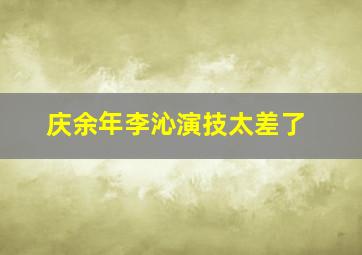 庆余年李沁演技太差了